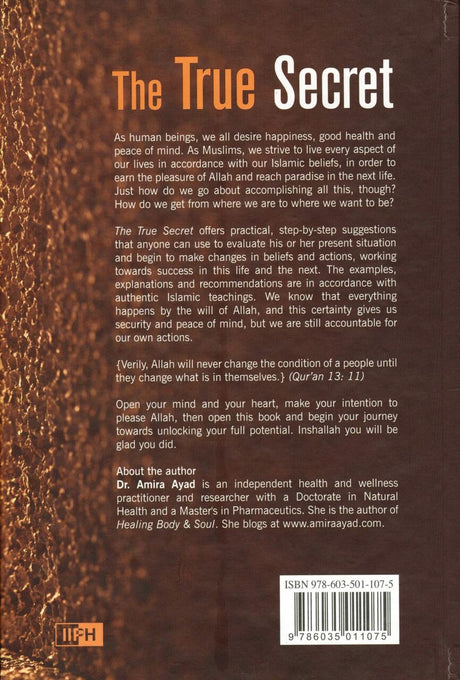 The True Secret

As human beings, we all desire happiness, good health and peace of mind. As Muslims, we strive to live every aspect of our lives in accordance with our Islamic beliefs, in order to earn the pleasure of Allah and reach paradise in the next life. Just how do we go about accomplishing all this, though? How do we get from where we are to where we want to be?

The True Secret offers practical, step-by-step suggestions that anyone can use to evaluate his or her present situation and begin to make changes in beliefs and actions, working towards success in this life and the next. The examples, explanations and recommendations are in accordance with authentic Islamic teachings. We know that everything happens by the will of Allah, and this certainty gives us security and peace of mind, but we are still accountable for our own actions.

{Verily, Allah will never change the condition of a people until they change what is in themselves.} (Qur'an 13: 11)

Open your mind and your heart, make your intention to please Allah, then open this book and begin your journey towards unlocking your full potential. Inshallah you will be glad you did.

About the author
Dr. Amira Ayad is an independent health and wellness practitioner and researcher with a Doctorate in Natural Health and a Master's in Pharmaceutics. She is the author of Healing Body & Soul. She blogs at www.amiraayad.com.

ISBN 978-603-501-107-5
9 786035 011075

IIPH